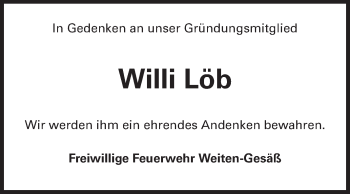 In Gedenken an unser Gründungsmitglied

Willi Löb

Wir werden ihm ein ehrendes Andenken bewahren.

Freiwillige Feuerwehr Weiten-Gesäß